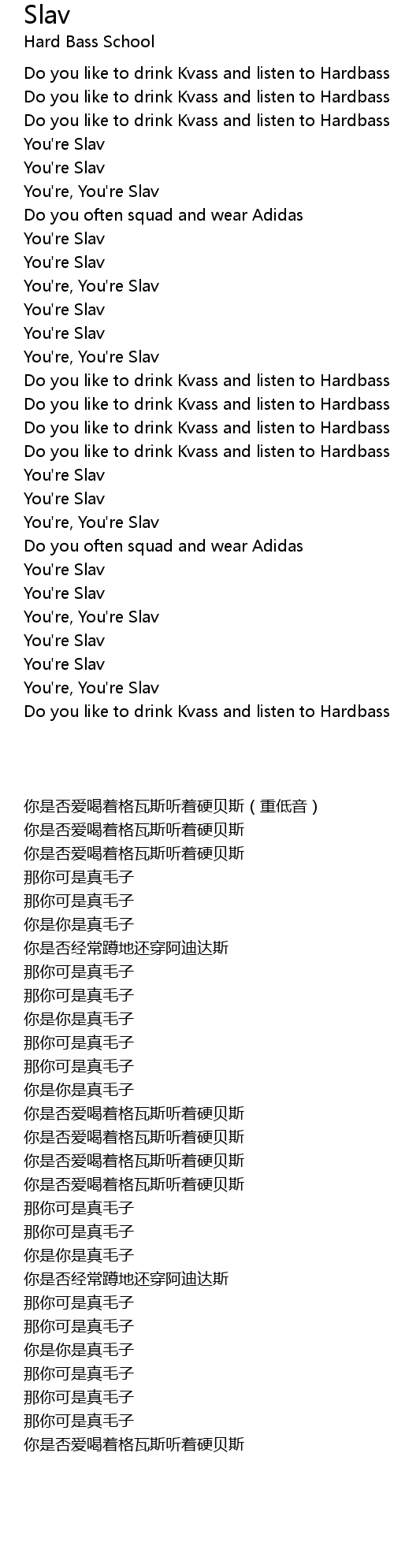 Slav
Hard Bass School

Do you like to drink Kvass and listen to Hardbass
Do you like to drink Kvass and listen to Hardbass
Do you like to drink Kvass and listen to Hardbass
You're Slav
You're Slav
You're, You're Slav
Do you often squad and wear Adidas
You're Slav
You're Slav
You're, You're Slav
You're Slav
You're Slav
You're, You're Slav
Do you like to drink Kvass and listen to Hardbass
Do you like to drink Kvass and listen to Hardbass
Do you like to drink Kvass and listen to Hardbass
Do you like to drink Kvass and listen to Hardbass
You're Slav
You're Slav
You're, You're Slav
Do you often squad and wear Adidas
You're Slav
You're Slav
You're, You're Slav
You're Slav
You're Slav
You're, You're Slav
Do you like to drink Kvass and listen to Hardbass

你是否爱喝着格瓦斯听着硬贝斯（重低音）
你是否爱喝着格瓦斯听着硬贝斯
你是否爱喝着格瓦斯听着硬贝斯
那你可是真毛子
那你可是真毛子
你是你是真毛子
你是否经常蹲地还穿阿迪达斯
那你可是真毛子
那你可是真毛子
你是你是真毛子
那你可是真毛子
那你可是真毛子
你是你是真毛子
你是否爱喝着格瓦斯听着硬贝斯
你是否爱喝着格瓦斯听着硬贝斯
你是否爱喝着格瓦斯听着硬贝斯
你是否爱喝着格瓦斯听着硬贝斯
那你可是真毛子
那你可是真毛子
你是你是真毛子
你是否经常蹲地还穿阿迪达斯
那你可是真毛子
那你可是真毛子
你是你是真毛子
那你可是真毛子
那你可是真毛子
那你可是真毛子
你是否爱喝着格瓦斯听着硬贝斯